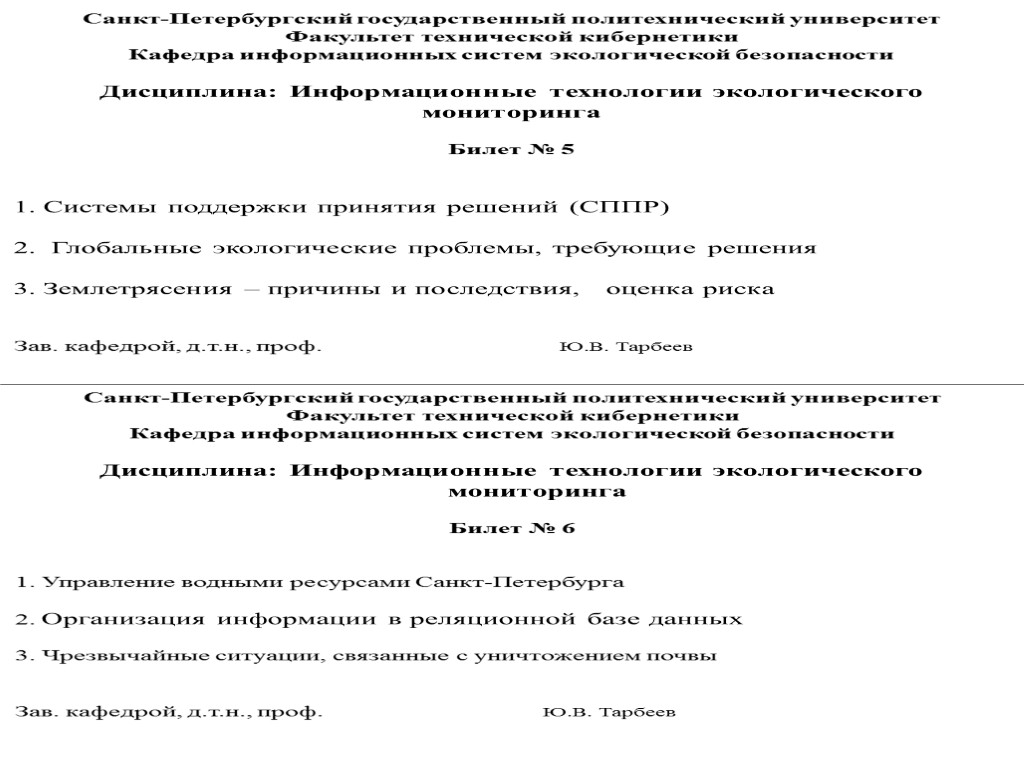 Санкт-Петербургский государственный политехнический университет
Факультет технической кибернетики
Кафедра информационных систем экологической безопасности

Дисциплина: Информационные технологии экологического мониторинга

Билет № 5

1. Системы поддержки принятия решений (СППР)

2. Глобальные экологические проблемы, требующие решения

3. Землетрясения – причины и последствия, оценка риска

Зав. кафедрой, д.т.н., проф. Ю.В. Тарбеев

Санкт-Петербургский государственный политехнический университет
Факультет технической кибернетики
Кафедра информационных систем экологической безопасности

Дисциплина: Информационные технологии экологического мониторинга

Билет № 6

1. Управление водными ресурсами Санкт-Петербурга

2. Организация информации в реляционной базе данных

3. Чрезвычайные ситуации, связанные с уничтожением почвы

Зав. кафедрой, д.т.н., проф. Ю.В. Тарбеев